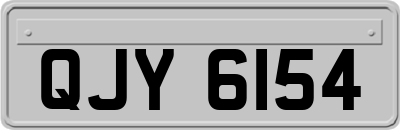 QJY 6154